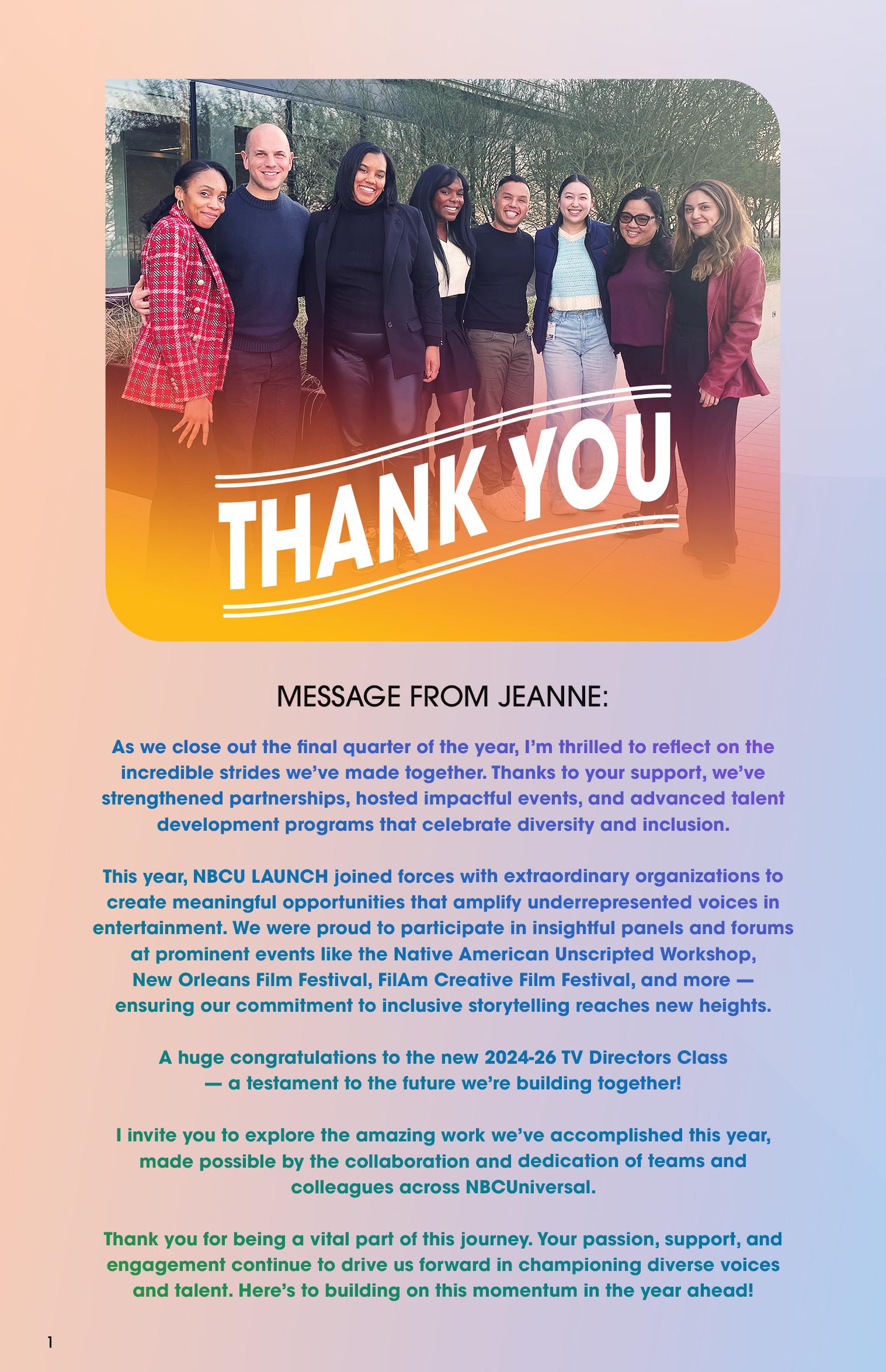 THANK YOU

MESSAGE FROM JEANNE:

As we close out the final quarter of the year, I'm thrilled to reflect on the incredible strides we've made together. Thanks to your support, we've strengthened partnerships, hosted impactful events, and advanced talent development programs that celebrate diversity and inclusion.

This year, NBCU LAUNCH joined forces with extraordinary organizations to create meaningful opportunities that amplify underrepresented voices in entertainment. We were proud to participate in insightful panels and forums at prominent events like the Native American Unscripted Workshop, New Orleans Film Festival, FilAm Creative Film Festival, and more — ensuring our commitment to inclusive storytelling reaches new heights.

A huge congratulations to the new 2024-26 TV Directors Class — a testament to the future we're building together!

I invite you to explore the amazing work we've accomplished this year, made possible by the collaboration and dedication of teams and colleagues across NBCUniversal.

Thank you for being a vital part of this journey. Your passion, support, and engagement continue to drive us forward in championing diverse voices and talent. Here's to building on this momentum in the year ahead!

1